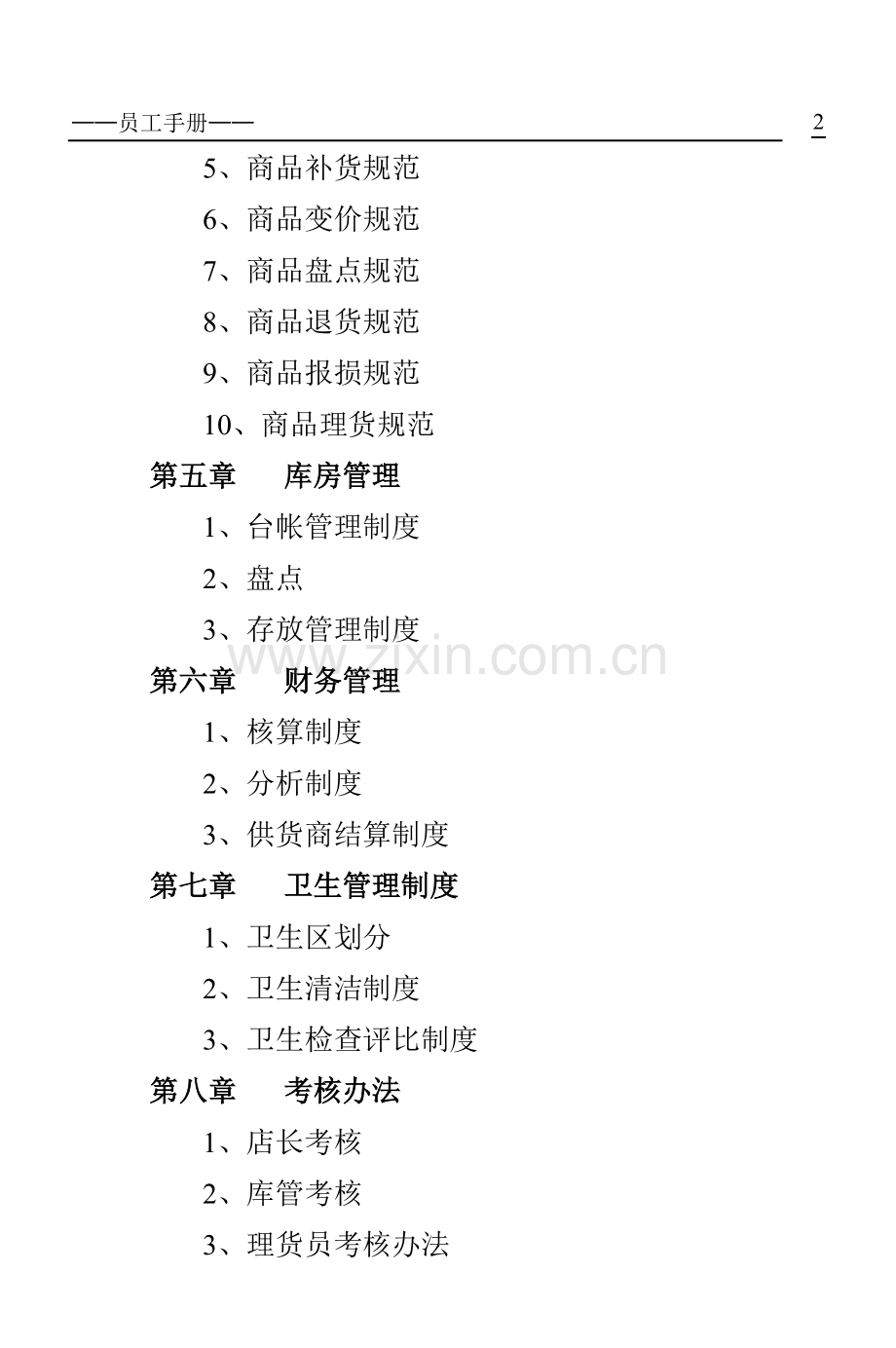 ——员工手册—— 2

5、商品补货规范

6、商品变价规范

7、商品盘点规范

8、商品退货规范

9、商品报损规范

10、商品理货规范

第五章 库房管理

1、台帐管理制度

2、盘点

3、存放管理制度

第六章 财务管理

1、核算制度

2、分析制度

3、供货商结算制度

第七章 卫生管理制度

1、卫生区划分

2、卫生清洁制度

3、卫生检查评比制度

第八章 考核办法

1、店长考核

2、库管考核

3、理货员考核办法

www.zixin.com.cn